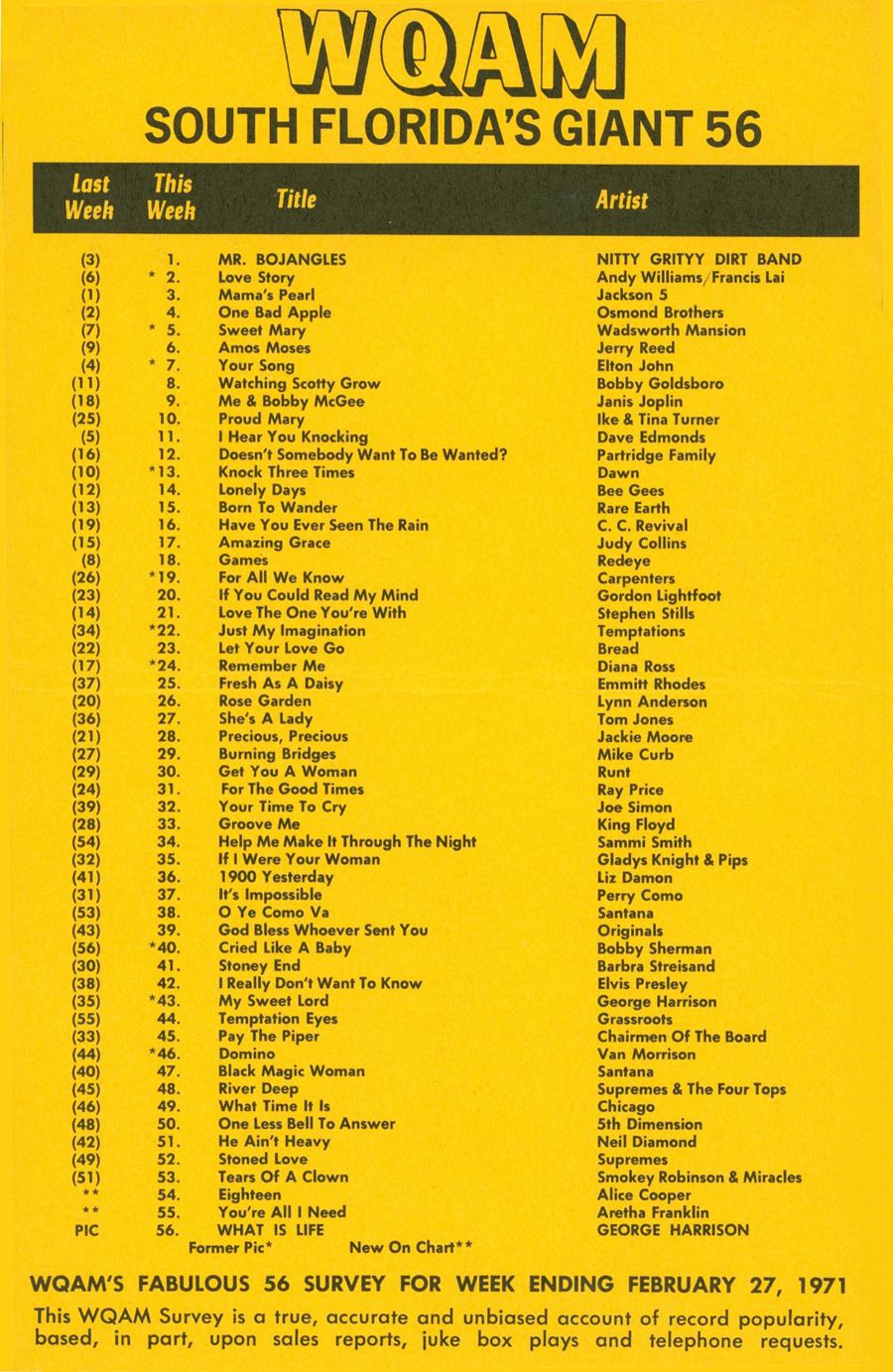 WQAM
SOUTH FLORIDA'S GIANT 56

| Last Week | This Week | Title | Artist |
|---|---|---|---|
| (3) | 1. | MR. BOJANGLES | NITTY GRITYY DIRT BAND |
| (6) | * 2. | Love Story | Andy Williams/Francis Lai |
| (1) | 3. | Mama's Pearl | Jackson 5 |
| (2) | 4. | One Bad Apple | Osmond Brothers |
| (7) | * 5. | Sweet Mary | Wadsworth Mansion |
| (9) | 6. | Amos Moses | Jerry Reed |
| (4) | * 7. | Your Song | Elton John |
| (11) | 8. | Watching Scotty Grow | Bobby Goldsboro |
| (18) | 9. | Me & Bobby McGee | Janis Joplin |
| (25) | 10. | Proud Mary | Ike & Tina Turner |
| (5) | 11. | I Hear You Knocking | Dave Edmonds |
| (16) | 12. | Doesn't Somebody Want To Be Wanted? | Partridge Family |
| (10) | *13. | Knock Three Times | Dawn |
| (12) | 14. | Lonely Days | Bee Gees |
| (13) | 15. | Born To Wander | Rare Earth |
| (19) | 16. | Have You Ever Seen The Rain | C. C. Revival |
| (15) | 17. | Amazing Grace | Judy Collins |
| (8) | 18. | Games | Redeye |
| (26) | *19. | For All We Know | Carpenters |
| (23) | 20. | If You Could Read My Mind | Gordon Lightfoot |
| (14) | 21. | Love The One You're With | Stephen Stills |
| (34) | *22. | Just My Imagination | Temptations |
| (22) | 23. | Let Your Love Go | Bread |
| (17) | *24. | Remember Me | Diana Ross |
| (37) | 25. | Fresh As A Daisy | Emmitt Rhodes |
| (20) | 26. | Rose Garden | Lynn Anderson |
| (36) | 27. | She's A Lady | Tom Jones |
| (21) | 28. | Precious, Precious | Jackie Moore |
| (27) | 29. | Burning Bridges | Mike Curb |
| (29) | 30. | Get You A Woman | Runt |
| (24) | 31. | For The Good Times | Ray Price |
| (39) | 32. | Your Time To Cry | Joe Simon |
| (28) | 33. | Groove Me | King Floyd |
| (54) | 34. | Help Me Make It Through The Night | Sammi Smith |
| (32) | 35. | If I Were Your Woman | Gladys Knight & Pips |
| (41) | 36. | 1900 Yesterday | Liz Damon |
| (31) | 37. | It's Impossible | Perry Como |
| (53) | 38. | O Ye Como Va | Santana |
| (43) | 39. | God Bless Whoever Sent You | Originals |
| (56) | *40. | Cried Like A Baby | Bobby Sherman |
| (30) | 41. | Stoney End | Barbra Streisand |
| (38) | 42. | I Really Don't Want To Know | Elvis Presley |
| (35) | *43. | My Sweet Lord | George Harrison |
| (55) | 44. | Temptation Eyes | Grassroots |
| (33) | 45. | Pay The Piper | Chairmen Of The Board |
| (44) | *46. | Domino | Van Morrison |
| (40) | 47. | Black Magic Woman | Santana |
| (45) | 48. | River Deep | Supremes & The Four Tops |
| (46) | 49. | What Time It Is | Chicago |
| (48) | 50. | One Less Bell To Answer | 5th Dimension |
| (42) | 51. | He Ain't Heavy | Neil Diamond |
| (49) | 52. | Stoned Love | Supremes |
| (51) | 53. | Tears Of A Clown | Smokey Robinson & Miracles |
| ** | 54. | Eighteen | Alice Cooper |
| ** | 55. | You're All I Need | Aretha Franklin |
| PIC | 56. | WHAT IS LIFE | GEORGE HARRISON |

Former Pic* New On Chart**

WQAM'S FABULOUS 56 SURVEY FOR WEEK ENDING FEBRUARY 27, 1971

This WQAM Survey is a true, accurate and unbiased account of record popularity, based, in part, upon sales reports, juke box plays and telephone requests.